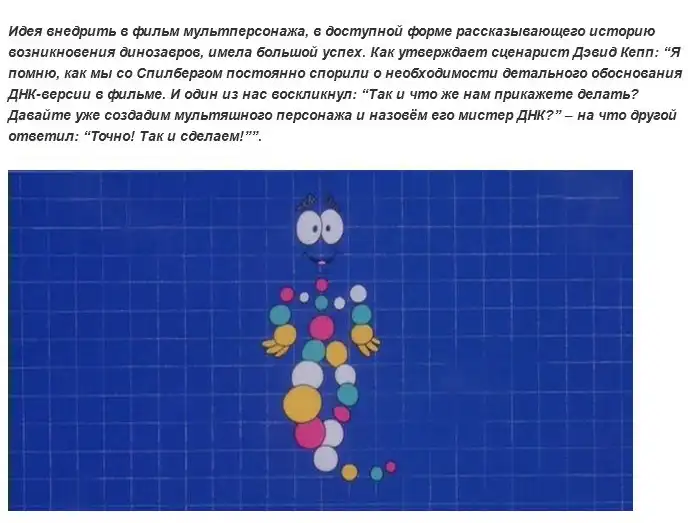 Идея внедрить в фильм мультперсонажа, в доступной форме рассказывающего историю возникновения динозавров, имела большой успех. Как утверждает сценарист Дэвид Кепп: “Я помню, как мы со Спилбергом постоянно спорили о необходимости детального обоснования ДНК-версии в фильме. И один из нас воскликнул: “Так и что же нам прикажете делать? Давайте уже создадим мультяшного персонажа и назовём его мистер ДНК?” – на что другой ответил: “Точно! Так и сделаем!””.